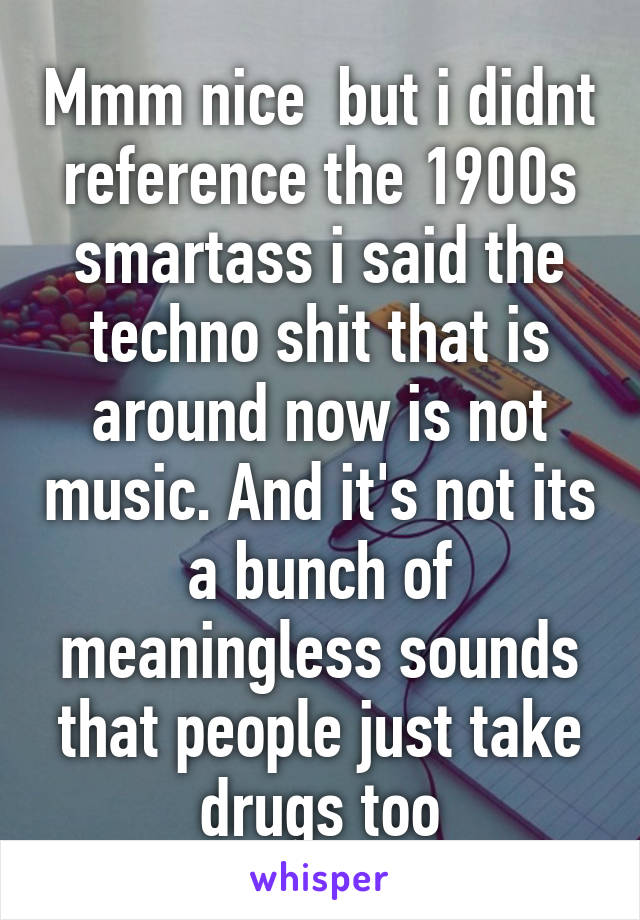 Mmm nice  but i didnt reference the 1900s smartass i said the techno shit that is around now is not music. And it's not its a bunch of meaningless sounds that people just take drugs too

whisper